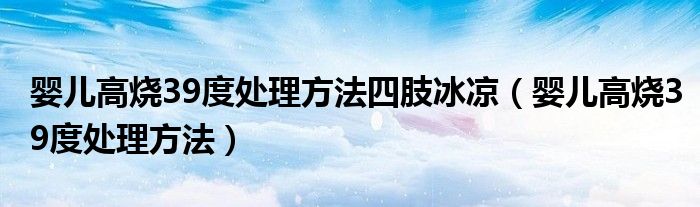 婴儿高烧39度处理方法四肢冰凉（婴儿高烧39度处理方法）